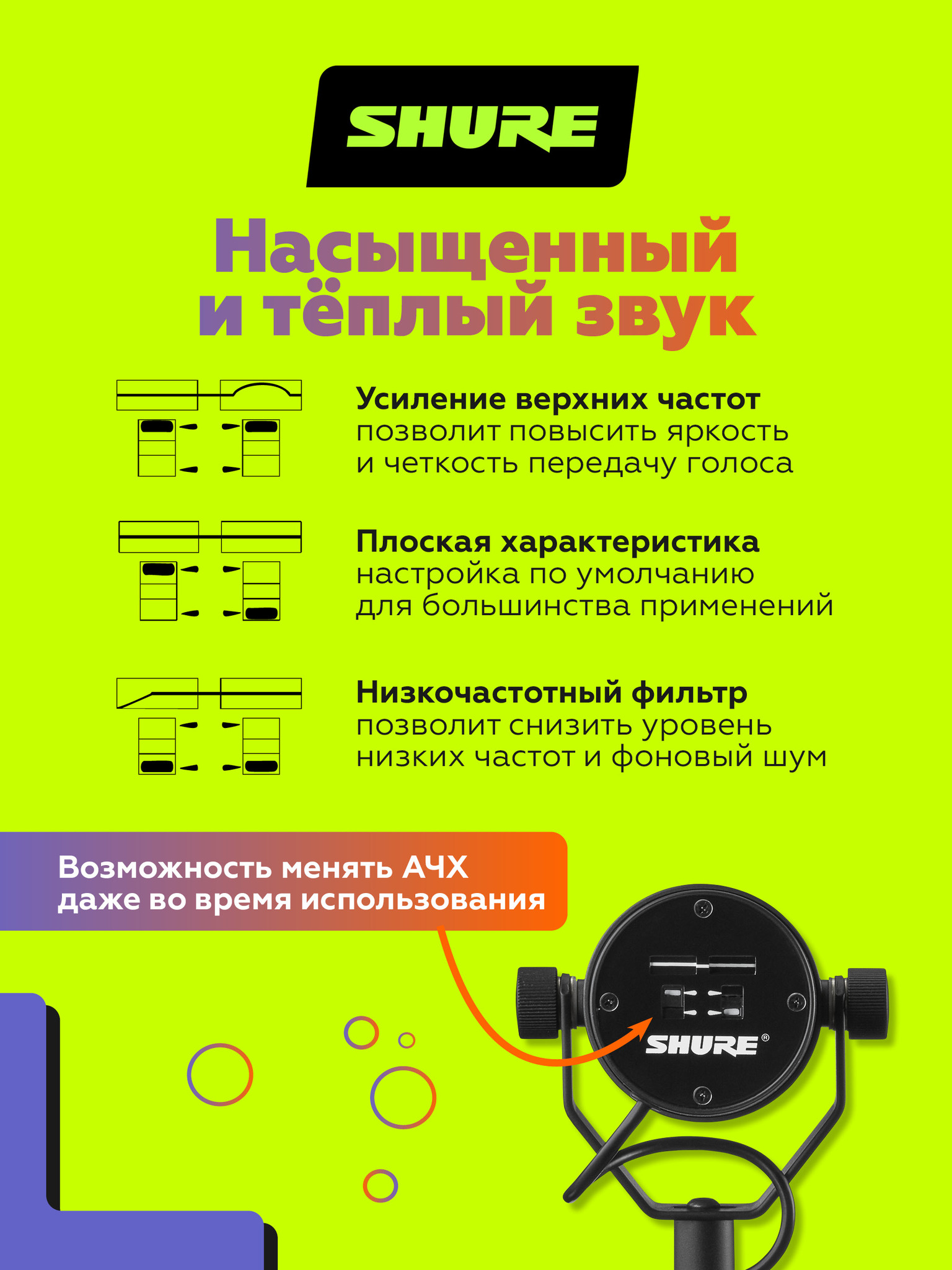 SHURE

Насыщенный и тёплый звук

Усиление верхних частот
позволит повысить яркость и четкость передачу голоса

Плоская характеристика
настройка по умолчанию для большинства применений

Низкочастотный фильтр
позволит снизить уровень низких частот и фоновый шум

Возможность менять АЧХ даже во время использования

SHURE®